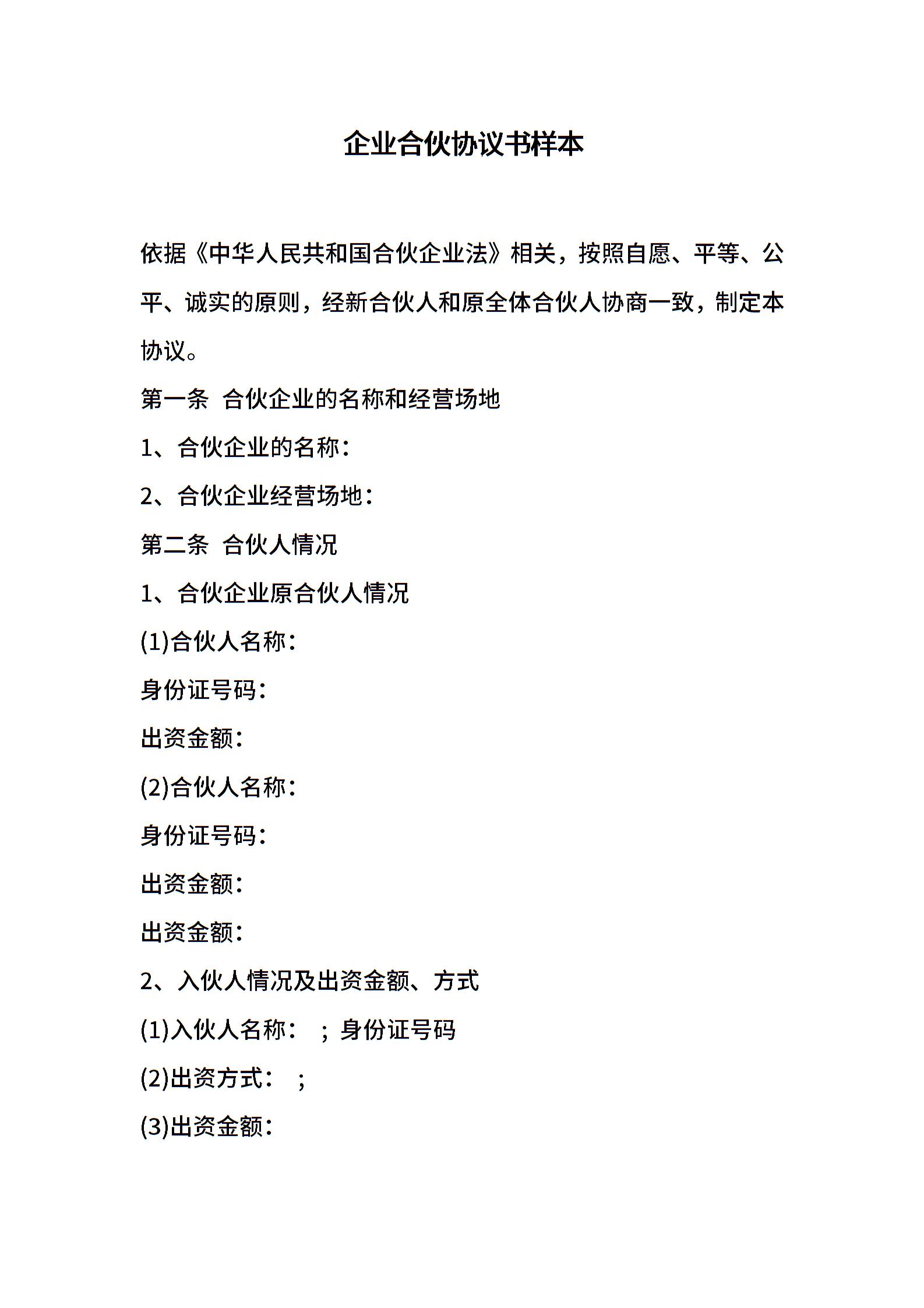 企业合伙协议书样本

依据《中华人民共和国合伙企业法》相关，按照自愿、平等、公平、诚实的原则，经新合伙人和原全体合伙人协商一致，制定本协议。

第一条 合伙企业的名称和经营场地

1、合伙企业的名称：

2、合伙企业经营场地：

第二条 合伙人情况

1、合伙企业原合伙人情况

(1)合伙人名称：

身份证号码：

出资金额：

(2)合伙人名称：

身份证号码：

出资金额：

出资金额：

2、入伙人情况及出资金额、方式

(1)入伙人名称： ；身份证号码

(2)出资方式： ；

(3)出资金额：